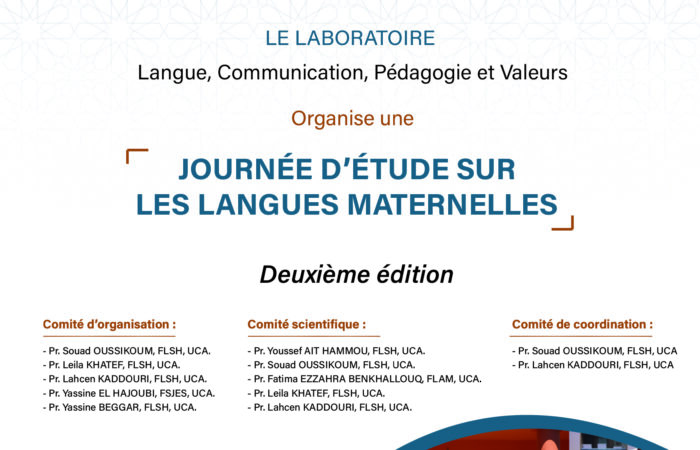 LE LABORATOIRE

Langue, Communication, Pédagogie et Valeurs

Organise une

JOURNÉE D'ÉTUDE SUR LES LANGUES MATERNELLES

Deuxième édition

Comité d'organisation :

- Pr. Souad OUSSIKOUM, FLSH, UCA.
- Pr. Leila KHATEF, FLSH, UCA.
- Pr. Lahcen KADDOURI, FLSH, UCA.
- Pr. Yassine EL HAJOUBI, FSJES, UCA.
- Pr. Yassine BEGGAR, FLSH, UCA.

Comité scientifique :

- Pr. Youssef AIT HAMMOU, FLSH, UCA.
- Pr. Souad OUSSIKOUM, FLSH, UCA.
- Pr. Fatima EZZAHRA BENKHALLOUQ, FLAM, UCA.
- Pr. Leila KHATEF, FLSH, UCA.
- Pr. Lahcen KADDOURI, FLSH, UCA.

Comité de coordination :

- Pr. Souad OUSSIKOUM, FLSH, UCA
- Pr. Lahcen KADDOURI, FLSH, UCA